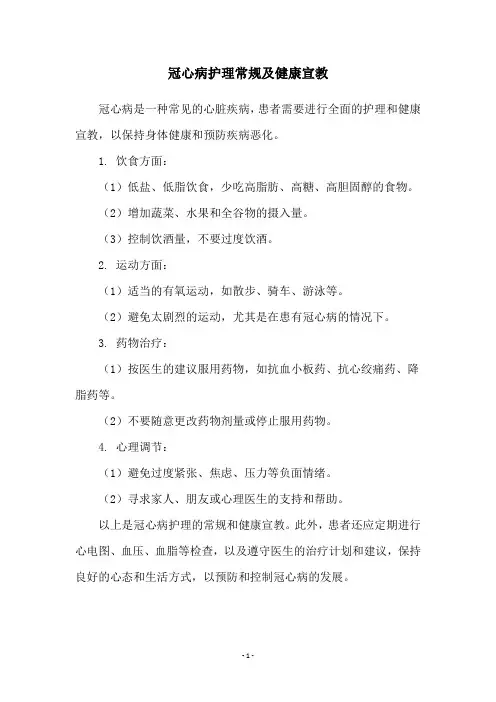 冠心病护理常规及健康宣教

冠心病是一种常见的心脏疾病，患者需要进行全面的护理和健康宣教，以保持身体健康和预防疾病恶化。

1. 饮食方面：

（1）低盐、低脂饮食，少吃高脂肪、高糖、高胆固醇的食物。

（2）增加蔬菜、水果和全谷物的摄入量。

（3）控制饮酒量，不要过度饮酒。

2. 运动方面：

（1）适当的有氧运动，如散步、骑车、游泳等。

（2）避免太剧烈的运动，尤其是在患有冠心病的情况下。

3. 药物治疗：

（1）按医生的建议服用药物，如抗血小板药、抗心绞痛药、降脂药等。

（2）不要随意更改药物剂量或停止服用药物。

4. 心理调节：

（1）避免过度紧张、焦虑、压力等负面情绪。

（2）寻求家人、朋友或心理医生的支持和帮助。

以上是冠心病护理的常规和健康宣教。此外，患者还应定期进行心电图、血压、血脂等检查，以及遵守医生的治疗计划和建议，保持良好的心态和生活方式，以预防和控制冠心病的发展。

- 1 -